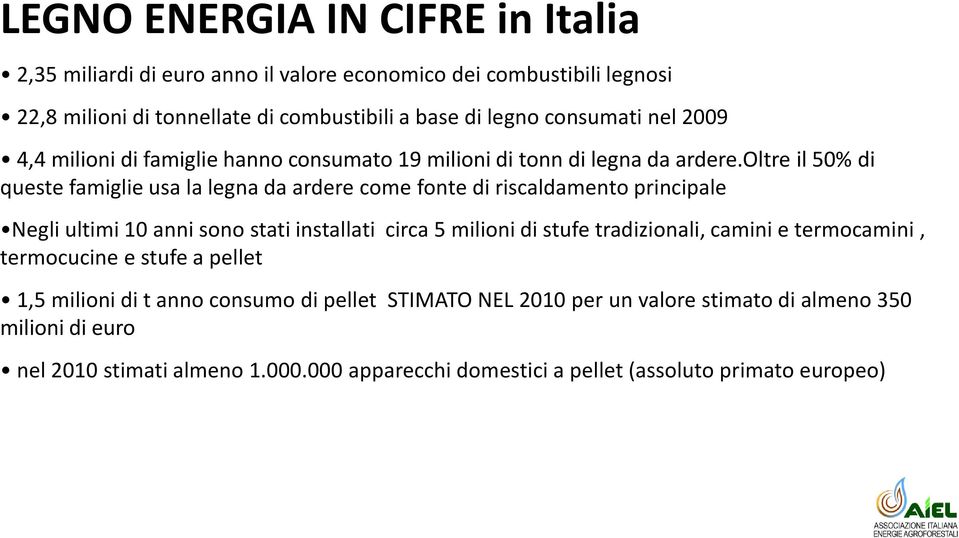 LEGNO ENERGIA IN CIFRE in Italia

• 2,35 miliardi di euro anno il valore economico dei combustibili legnosi

• 22,8 milioni di tonnellate di combustibili a base di legno consumati nel 2009

• 4,4 milioni di famiglie hanno consumato 19 milioni di tonn di legna da ardere.Oltre il 50% di queste famiglie usa la legna da ardere come fonte di riscaldamento principale

•Negli ultimi 10 anni sono stati installati circa 5 milioni di stufe tradizionali, camini e termocamini , termocucine e stufe a pellet

• 1,5 milioni di t anno consumo di pellet STIMATO NEL 2010 per un valore stimato di almeno 350 milioni di euro

• nel 2010 stimati almeno 1.000.000 apparecchi domestici a pellet (assoluto primato europeo)

AIEL
ASSOCIAZIONE ITALIANA ENERGIE AGROFORESTALI